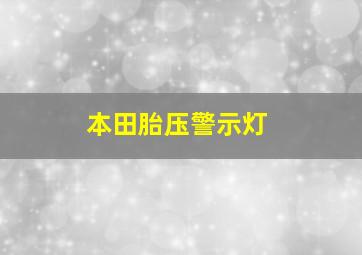 本田胎压警示灯